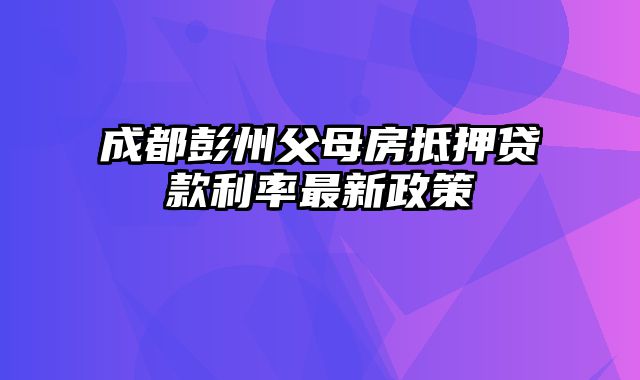 成都彭州父母房抵押贷款利率最新政策